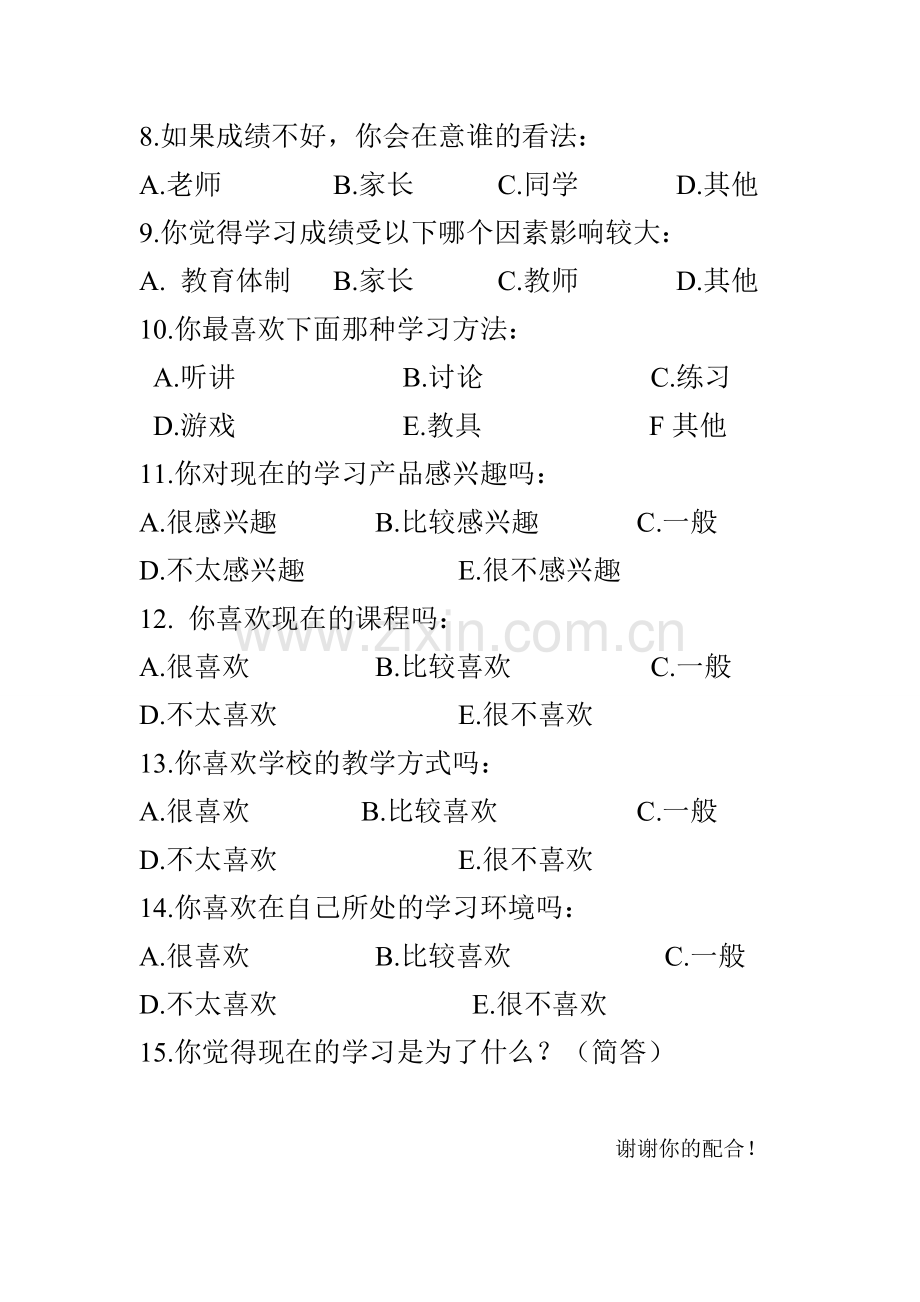 8.如果成绩不好，你会在意谁的看法：

A.老师 B.家长 C.同学 D.其他

9.你觉得学习成绩受以下哪个因素影响较大：

A. 教育体制 B.家长 C.教师 D.其他

10.你最喜欢下面那种学习方法：

A.听讲 B.讨论 C.练习

D.游戏 E.教具 F 其他

11.你对现在的学习产品感兴趣吗：

A.很感兴趣 B.比较感兴趣 C.一般

D.不太感兴趣 E.很不感兴趣

12. 你喜欢现在的课程吗：

A.很喜欢 B.比较喜欢 C.一般

D.不太喜欢 E.很不喜欢

13.你喜欢学校的教学方式吗：

A.很喜欢 B.比较喜欢 C.一般

D.不太喜欢 E.很不喜欢

14.你喜欢在自己所处的学习环境吗：

A.很喜欢 B.比较喜欢 C.一般

D.不太喜欢 E.很不喜欢

15.你觉得现在的学习是为了什么？（简答）

谢谢你的配合！

www.zixin.com.cn